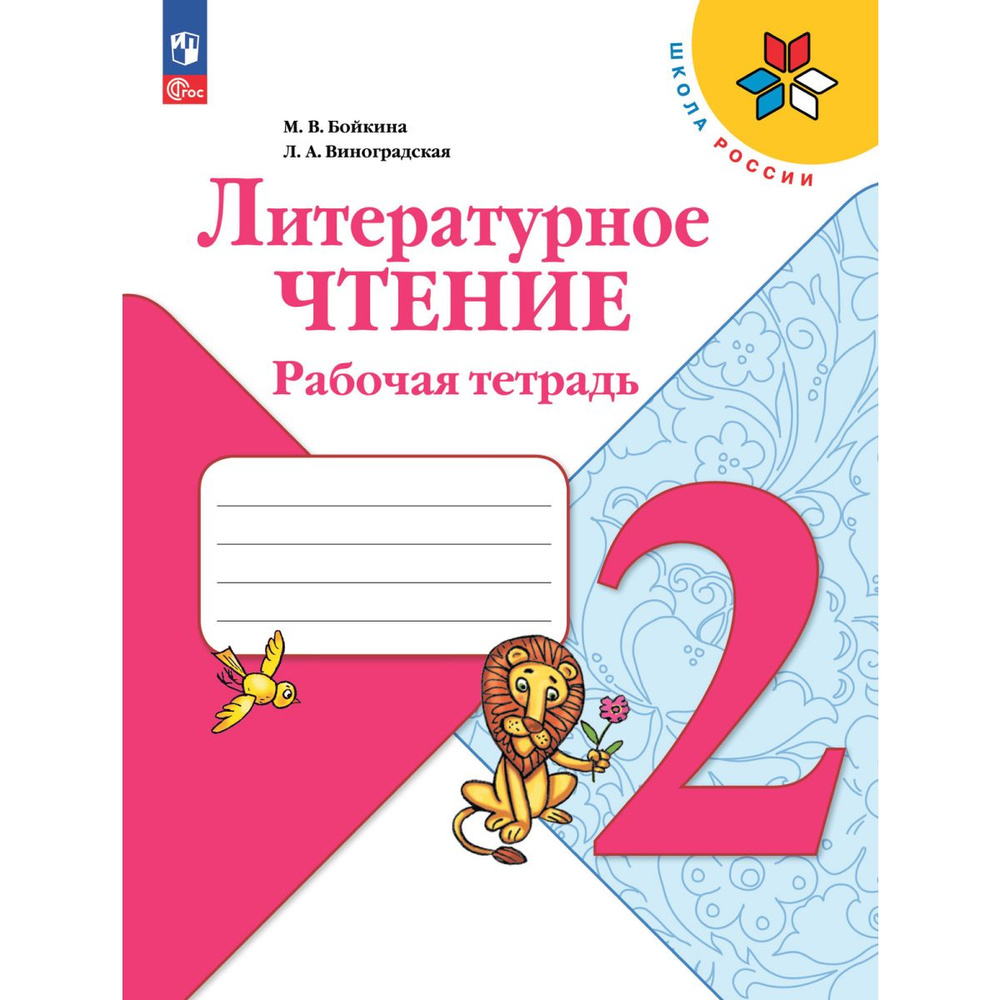 ФГОС

ШКОЛА РОССИИ

М. В. Бойкина
Л. А. Виноградская

Литературное ЧТЕНИЕ

Рабочая тетрадь

2